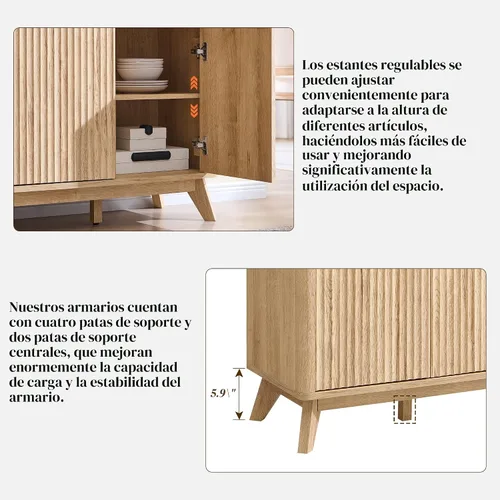 Los estantes regulables se pueden ajustar convenientemente para adaptarse a la altura de diferentes artículos, haciéndolos más fáciles de usar y mejorando significativamente la utilización del espacio.

Nuestros armarios cuentan con cuatro patas de soporte y dos patas de soporte centrales, que mejoran enormemente la capacidad de carga y la estabilidad del armario.

5.9\"